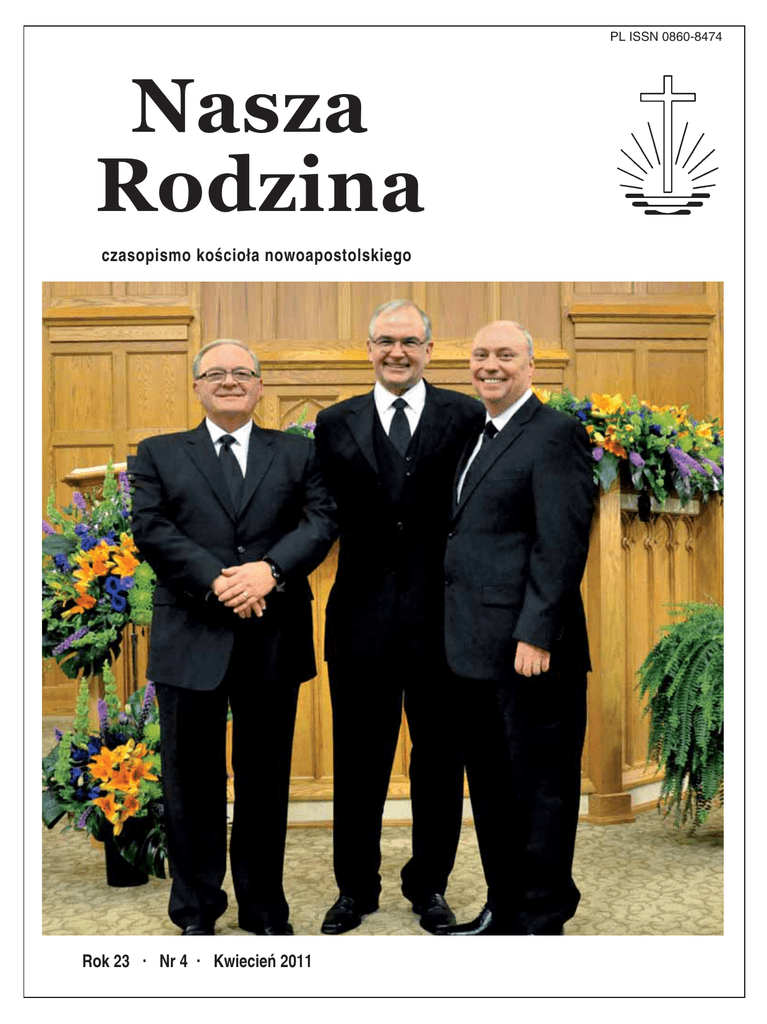 PL ISSN 0860-8474

Nasza Rodzina

czasopismo kościoła nowoapostolskiego

Rok 23 · Nr 4 · Kwiecień 2011